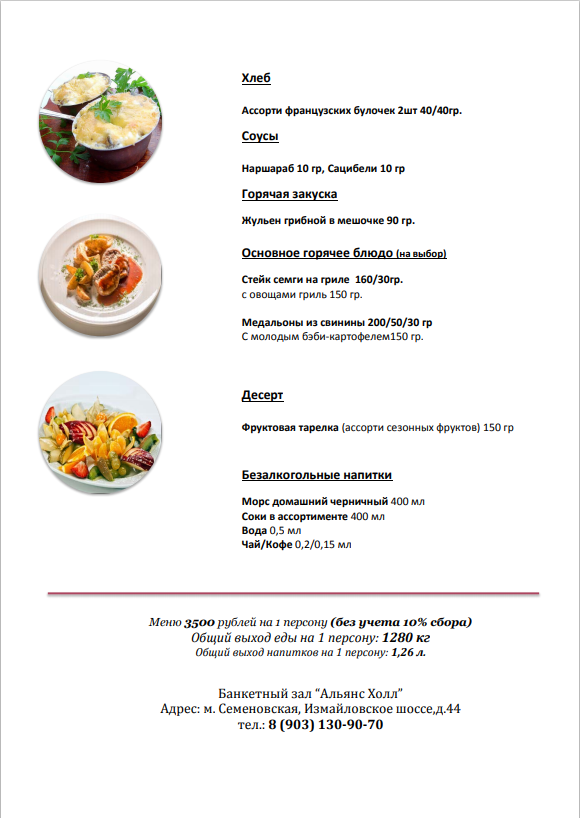 Хлеб

Ассорти французских булочек 2шт 40/40гр.

Соусы

Наршараб 10 гр, Сацибели 10 гр

Горячая закуска

Жульен грибной в мешочке 90 гр.

Основное горячее блюдо (на выбор)

Стейк семги на гриле 160/30гр.
с овощами гриль 150 гр.

Медальоны из свинины 200/50/30 гр
С молодым бэби-картофелем150 гр.

Десерт

Фруктовая тарелка (ассорти сезонных фруктов) 150 гр

Безалкогольные напитки

Морс домашний черничный 400 мл
Соки в ассортименте 400 мл
Вода 0,5 мл
Чай/Кофе 0,2/0,15 мл

Меню 3500 рублей на 1 персону (без учета 10% сбора)
Общий выход еды на 1 персону: 1280 кг
Общий выход напитков на 1 персону: 1,26 л.

Банкетный зал "Альянс Холл"
Адрес: м. Семеновская, Измайловское шоссе,д.44
тел.: 8 (903) 130-90-70